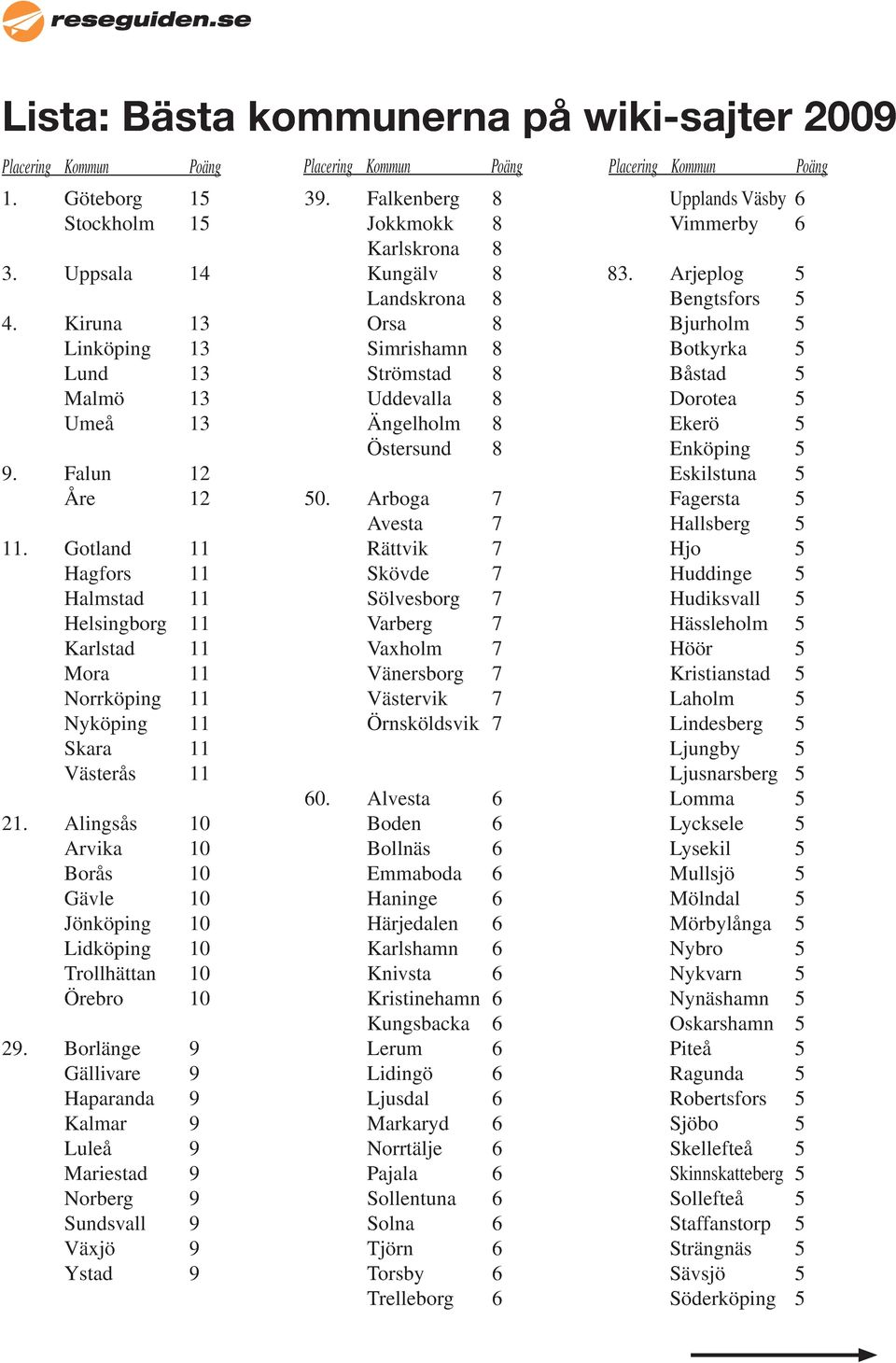 reseguiden.se

Lista: Bästa kommunerna på wiki-sajter 2009

| Placering | Kommun | Poäng |
|---|---|---|
| 1. | Göteborg | 15 |
| | Stockholm | 15 |
| 3. | Uppsala | 14 |
| 4. | Kiruna | 13 |
| | Linköping | 13 |
| | Lund | 13 |
| | Malmö | 13 |
| | Umeå | 13 |
| 9. | Falun | 12 |
| | Åre | 12 |
| 11. | Gotland | 11 |
| | Hagfors | 11 |
| | Halmstad | 11 |
| | Helsingborg | 11 |
| | Karlstad | 11 |
| | Mora | 11 |
| | Norrköping | 11 |
| | Nyköping | 11 |
| | Skara | 11 |
| | Västerås | 11 |
| 21. | Alingsås | 10 |
| | Arvika | 10 |
| | Borås | 10 |
| | Gävle | 10 |
| | Jönköping | 10 |
| | Lidköping | 10 |
| | Trollhättan | 10 |
| | Örebro | 10 |
| 29. | Borlänge | 9 |
| | Gällivare | 9 |
| | Haparanda | 9 |
| | Kalmar | 9 |
| | Luleå | 9 |
| | Mariestad | 9 |
| | Norberg | 9 |
| | Sundsvall | 9 |
| | Växjö | 9 |
| | Ystad | 9 |

| Placering | Kommun | Poäng |
|---|---|---|
| 39. | Falkenberg | 8 |
| | Jokkmokk | 8 |
| | Karlskrona | 8 |
| | Kungälv | 8 |
| | Landskrona | 8 |
| | Orsa | 8 |
| | Simrishamn | 8 |
| | Strömstad | 8 |
| | Uddevalla | 8 |
| | Ängelholm | 8 |
| | Östersund | 8 |
| 50. | Arboga | 7 |
| | Avesta | 7 |
| | Rättvik | 7 |
| | Skövde | 7 |
| | Sölvesborg | 7 |
| | Varberg | 7 |
| | Vaxholm | 7 |
| | Vänersborg | 7 |
| | Västervik | 7 |
| | Örnsköldsvik | 7 |
| 60. | Alvesta | 6 |
| | Boden | 6 |
| | Bollnäs | 6 |
| | Emmaboda | 6 |
| | Haninge | 6 |
| | Härjedalen | 6 |
| | Karlshamn | 6 |
| | Knivsta | 6 |
| | Kristinehamn | 6 |
| | Kungsbacka | 6 |
| | Lerum | 6 |
| | Lidingö | 6 |
| | Ljusdal | 6 |
| | Markaryd | 6 |
| | Norrtälje | 6 |
| | Pajala | 6 |
| | Sollentuna | 6 |
| | Solna | 6 |
| | Tjörn | 6 |
| | Torsby | 6 |
| | Trelleborg | 6 |

| Placering | Kommun | Poäng |
|---|---|---|
| | Upplands Väsby | 6 |
| | Vimmerby | 6 |
| 83. | Arjeplog | 5 |
| | Bengtsfors | 5 |
| | Bjurholm | 5 |
| | Botkyrka | 5 |
| | Båstad | 5 |
| | Dorotea | 5 |
| | Ekerö | 5 |
| | Enköping | 5 |
| | Eskilstuna | 5 |
| | Fagersta | 5 |
| | Hallsberg | 5 |
| | Hjo | 5 |
| | Huddinge | 5 |
| | Hudiksvall | 5 |
| | Hässleholm | 5 |
| | Höör | 5 |
| | Kristianstad | 5 |
| | Laholm | 5 |
| | Lindesberg | 5 |
| | Ljungby | 5 |
| | Ljusnarsberg | 5 |
| | Lomma | 5 |
| | Lycksele | 5 |
| | Lysekil | 5 |
| | Mullsjö | 5 |
| | Mölndal | 5 |
| | Mörbylånga | 5 |
| | Nybro | 5 |
| | Nykvarn | 5 |
| | Nynäshamn | 5 |
| | Oskarshamn | 5 |
| | Piteå | 5 |
| | Ragunda | 5 |
| | Robertsfors | 5 |
| | Sjöbo | 5 |
| | Skellefteå | 5 |
| | Skinnskatteberg | 5 |
| | Sollefteå | 5 |
| | Staffanstorp | 5 |
| | Strängnäs | 5 |
| | Sävsjö | 5 |
| | Söderköping | 5 |